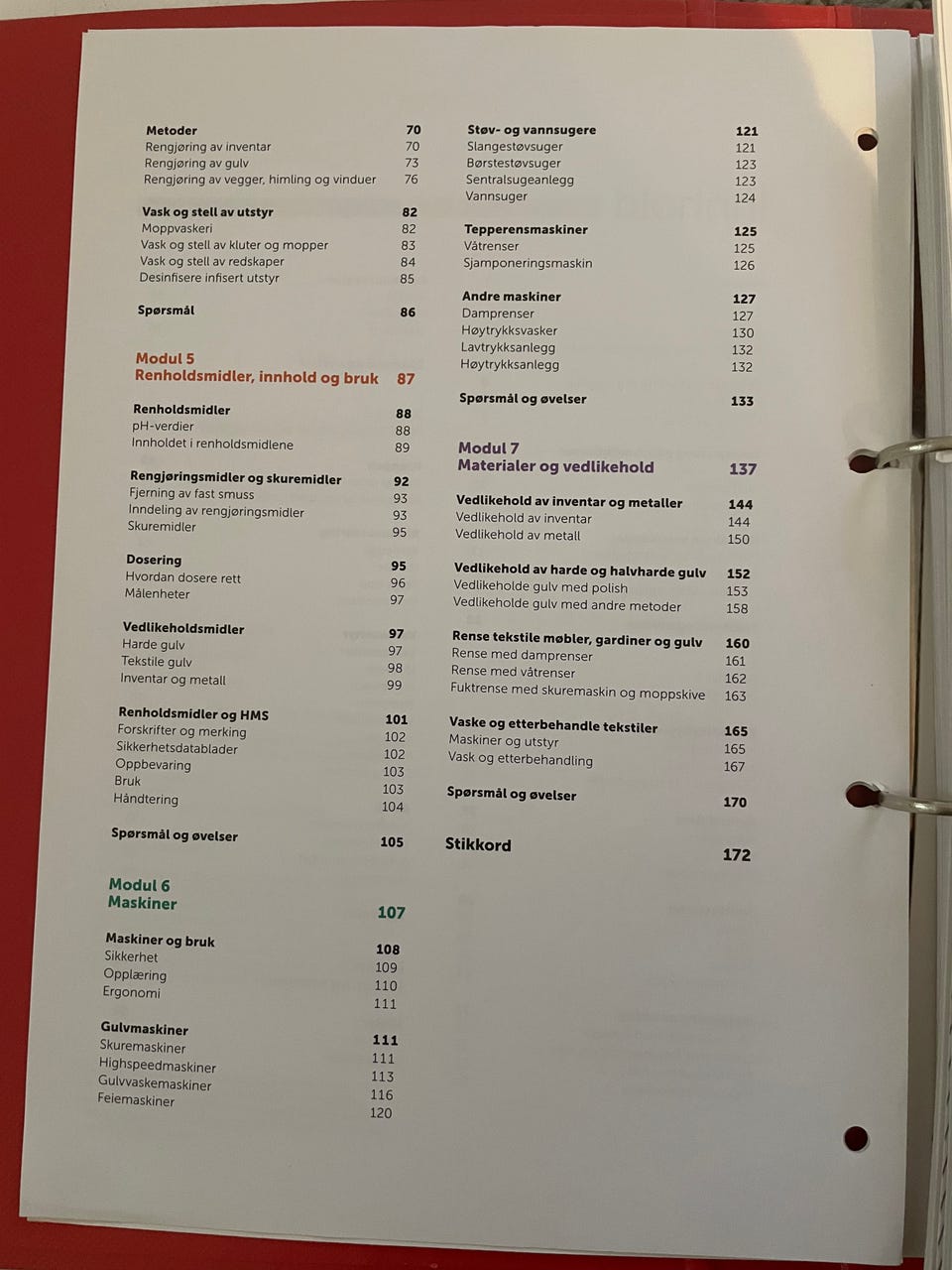 Metoder 70
Rengjøring av inventar 70
Rengjøring av gulv 73
Rengjøring av vegger, himling og vinduer 76

Vask og stell av utstyr 82
Moppvaskeri 82
Vask og stell av kluter og mopper 83
Vask og stell av redskaper 84
Desinfisere infisert utstyr 85

Spørsmål 86

Modul 5
Renholdsmidler, innhold og bruk 87

Renholdsmidler 88
pH-verdier 88
Innholdet i renholdsmidlene 89

Rengjøringsmidler og skuremidler 92
Fjerning av fast smuss 93
Inndeling av rengjøringsmidler 93
Skuremidler 95

Dosering 95
Hvordan dosere rett 96
Målenheter 97

Vedlikeholdsmidler 97
Harde gulv 97
Tekstile gulv 98
Inventar og metall 99

Renholdsmidler og HMS 101
Forskrifter og merking 102
Sikkerhetsdatablader 102
Oppbevaring 103
Bruk 103
Håndtering 104

Spørsmål og øvelser 105

Modul 6
Maskiner 107

Maskiner og bruk 108
Sikkerhet 109
Opplæring 110
Ergonomi 111

Gulvmaskiner 111
Skuremaskiner 111
Highspeedmaskiner 113
Gulvvaskemaskiner 116
Feiemaskiner 120

Støv- og vannsugere 121
Slangestøvsuger 121
Børstestøvsuger 123
Sentralsugeanlegg 123
Vannsuger 124

Tepperensmaskiner 125
Våtrenser 125
Sjamponeringsmaskin 126

Andre maskiner 127
Damprenser 127
Høytrykksvasker 130
Lavtrykksanlegg 132
Høytrykksanlegg 132

Spørsmål og øvelser 133

Modul 7
Materialer og vedlikehold 137

Vedlikehold av inventar og metaller 144
Vedlikehold av inventar 144
Vedlikehold av metall 150

Vedlikehold av harde og halvharde gulv 152
Vedlikeholde gulv med polish 153
Vedlikeholde gulv med andre metoder 158

Rense tekstile møbler, gardiner og gulv 160
Rense med damprenser 161
Rense med våtrenser 162
Fuktrense med skuremaskin og moppskive 163

Vaske og etterbehandle tekstiler 165
Maskiner og utstyr 165
Vask og etterbehandling 167

Spørsmål og øvelser 170

Stikkord 172